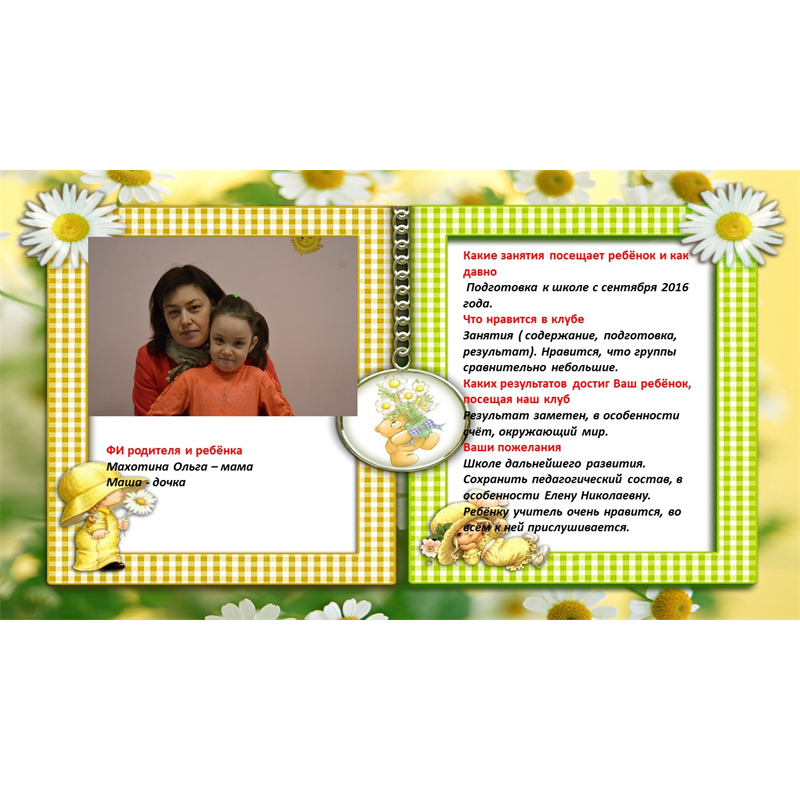 ФИ родителя и ребёнка
Махотина Ольга – мама
Маша - дочка

Какие занятия посещает ребёнок и как давно

Подготовка к школе с сентября 2016 года.

Что нравится в клубе

Занятия ( содержание, подготовка, результат). Нравится, что группы сравнительно небольшие.

Каких результатов достиг Ваш ребёнок, посещая наш клуб

Результат заметен, в особенности счёт, окружающий мир.

Ваши пожелания

Школе дальнейшего развития. Сохранить педагогический состав, в особенности Елену Николаевну. Ребёнку учитель очень нравится, во всём к ней прислушивается.